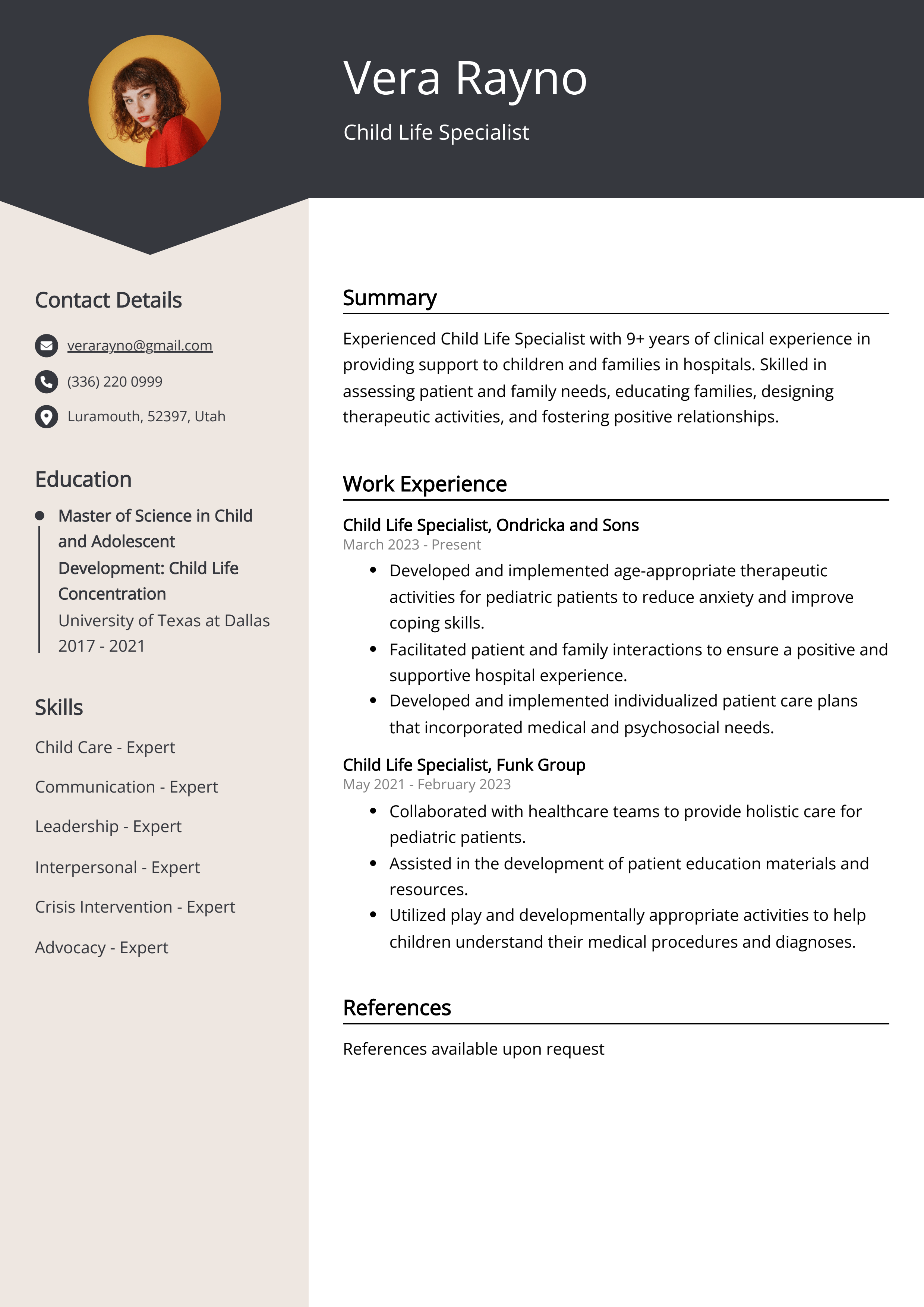 Vera Rayno

Child Life Specialist

Contact Details

verarayno@gmail.com

(336) 220 0999

Luramouth, 52397, Utah

Education

• Master of Science in Child and Adolescent Development: Child Life Concentration
University of Texas at Dallas
2017 - 2021

Skills

Child Care - Expert

Communication - Expert

Leadership - Expert

Interpersonal - Expert

Crisis Intervention - Expert

Advocacy - Expert

Summary

Experienced Child Life Specialist with 9+ years of clinical experience in providing support to children and families in hospitals. Skilled in assessing patient and family needs, educating families, designing therapeutic activities, and fostering positive relationships.

Work Experience

Child Life Specialist, Ondricka and Sons
March 2023 - Present

• Developed and implemented age-appropriate therapeutic activities for pediatric patients to reduce anxiety and improve coping skills.
• Facilitated patient and family interactions to ensure a positive and supportive hospital experience.
• Developed and implemented individualized patient care plans that incorporated medical and psychosocial needs.

Child Life Specialist, Funk Group
May 2021 - February 2023

• Collaborated with healthcare teams to provide holistic care for pediatric patients.
• Assisted in the development of patient education materials and resources.
• Utilized play and developmentally appropriate activities to help children understand their medical procedures and diagnoses.

References

References available upon request